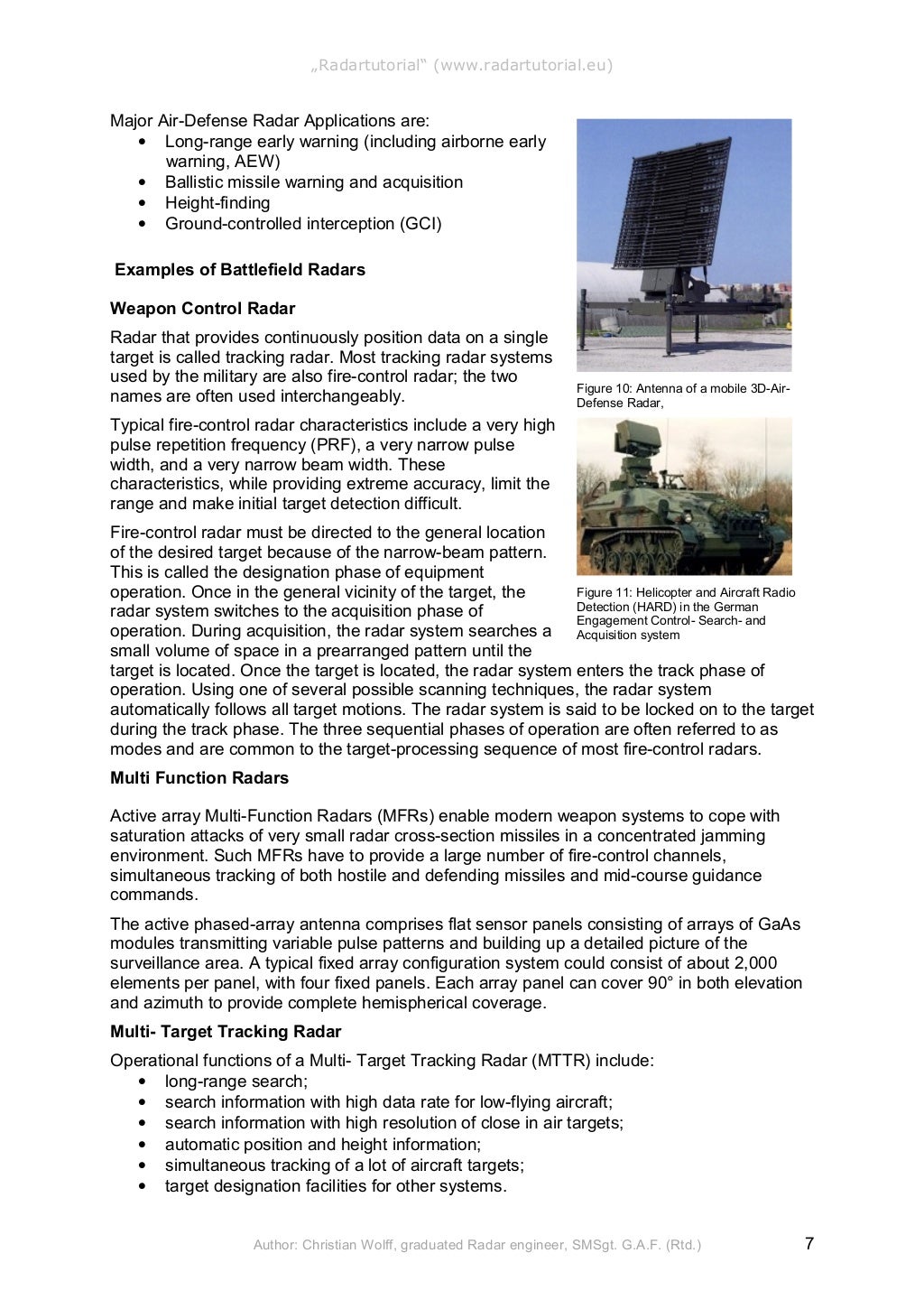 „Radartutorial“ (www.radartutorial.eu)

Major Air-Defense Radar Applications are:
• Long-range early warning (including airborne early warning, AEW)
• Ballistic missile warning and acquisition
• Height-finding
• Ground-controlled interception (GCI)

Examples of Battlefield Radars

Weapon Control Radar

Radar that provides continuously position data on a single target is called tracking radar. Most tracking radar systems used by the military are also fire-control radar; the two names are often used interchangeably.

Typical fire-control radar characteristics include a very high pulse repetition frequency (PRF), a very narrow pulse width, and a very narrow beam width. These characteristics, while providing extreme accuracy, limit the range and make initial target detection difficult.

Fire-control radar must be directed to the general location of the desired target because of the narrow-beam pattern. This is called the designation phase of equipment operation. Once in the general vicinity of the target, the radar system switches to the acquisition phase of operation. During acquisition, the radar system searches a small volume of space in a prearranged pattern until the target is located. Once the target is located, the radar system enters the track phase of operation. Using one of several possible scanning techniques, the radar system automatically follows all target motions. The radar system is said to be locked on to the target during the track phase. The three sequential phases of operation are often referred to as modes and are common to the target-processing sequence of most fire-control radars.

Figure 10: Antenna of a mobile 3D-Air-Defense Radar,

Figure 11: Helicopter and Aircraft Radio Detection (HARD) in the German Engagement Control- Search- and Acquisition system

Multi Function Radars

Active array Multi-Function Radars (MFRs) enable modern weapon systems to cope with saturation attacks of very small radar cross-section missiles in a concentrated jamming environment. Such MFRs have to provide a large number of fire-control channels, simultaneous tracking of both hostile and defending missiles and mid-course guidance commands.

The active phased-array antenna comprises flat sensor panels consisting of arrays of GaAs modules transmitting variable pulse patterns and building up a detailed picture of the surveillance area. A typical fixed array configuration system could consist of about 2,000 elements per panel, with four fixed panels. Each array panel can cover 90° in both elevation and azimuth to provide complete hemispherical coverage.

Multi- Target Tracking Radar

Operational functions of a Multi- Target Tracking Radar (MTTR) include:
• long-range search;
• search information with high data rate for low-flying aircraft;
• search information with high resolution of close in air targets;
• automatic position and height information;
• simultaneous tracking of a lot of aircraft targets;
• target designation facilities for other systems.

Author: Christian Wolff, graduated Radar engineer, SMSgt. G.A.F. (Rtd.) 7